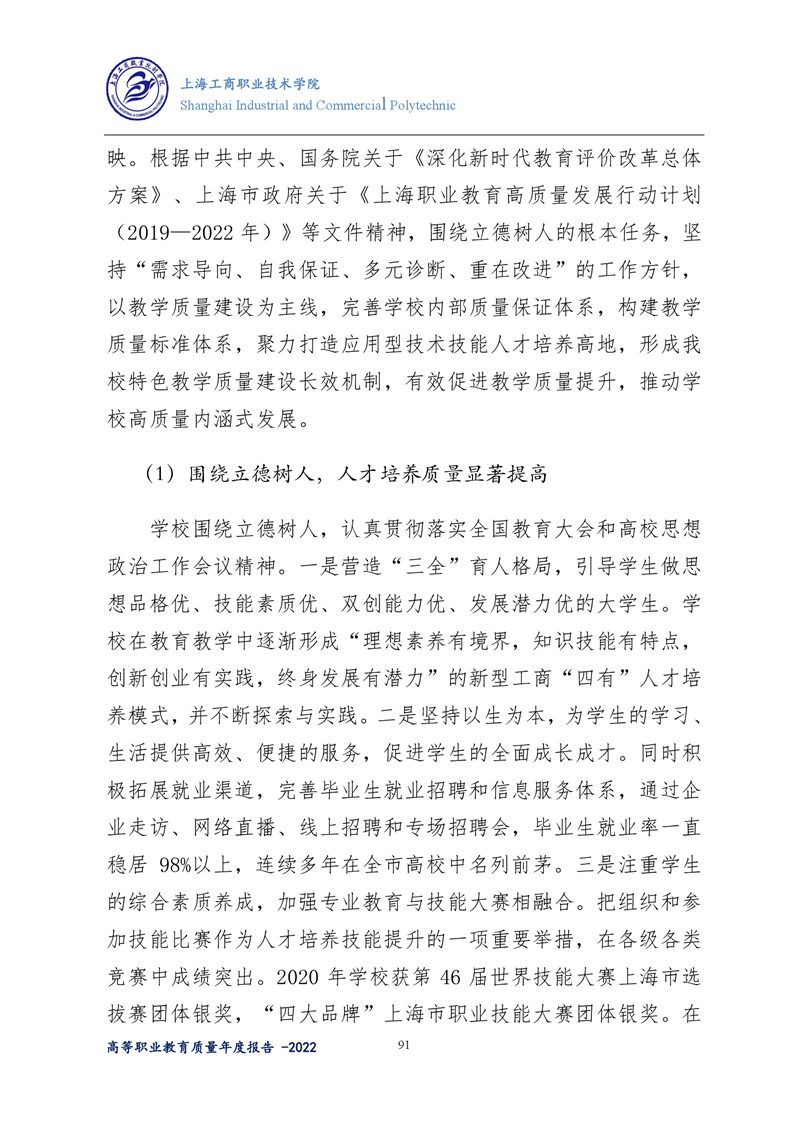 上海工商职业技术学院
Shanghai Industrial and Commercial Polytechnic

映。根据中共中央、国务院关于《深化新时代教育评价改革总体方案》、上海市政府关于《上海职业教育高质量发展行动计划（2019—2022 年）》等文件精神，围绕立德树人的根本任务，坚持“需求导向、自我保证、多元诊断、重在改进”的工作方针，以教学质量建设为主线，完善学校内部质量保证体系，构建教学质量标准体系，聚力打造应用型技术技能人才培养高地，形成我校特色教学质量建设长效机制，有效促进教学质量提升，推动学校高质量内涵式发展。

（1）围绕立德树人，人才培养质量显著提高

学校围绕立德树人，认真贯彻落实全国教育大会和高校思想政治工作会议精神。一是营造“三全”育人格局，引导学生做思想品格优、技能素质优、双创能力优、发展潜力优的大学生。学校在教育教学中逐渐形成“理想素养有境界，知识技能有特点，创新创业有实践，终身发展有潜力”的新型工商“四有”人才培养模式，并不断探索与实践。二是坚持以生为本，为学生的学习、生活提供高效、便捷的服务，促进学生的全面成长成才。同时积极拓展就业渠道，完善毕业生就业招聘和信息服务体系，通过企业走访、网络直播、线上招聘和专场招聘会，毕业生就业率一直稳居 98%以上，连续多年在全市高校中名列前茅。三是注重学生的综合素质养成，加强专业教育与技能大赛相融合。把组织和参加技能比赛作为人才培养技能提升的一项重要举措，在各级各类竞赛中成绩突出。2020 年学校获第 46 届世界技能大赛上海市选拔赛团体银奖，“四大品牌”上海市职业技能大赛团体银奖。在

高等职业教育质量年度报告 -2022
91